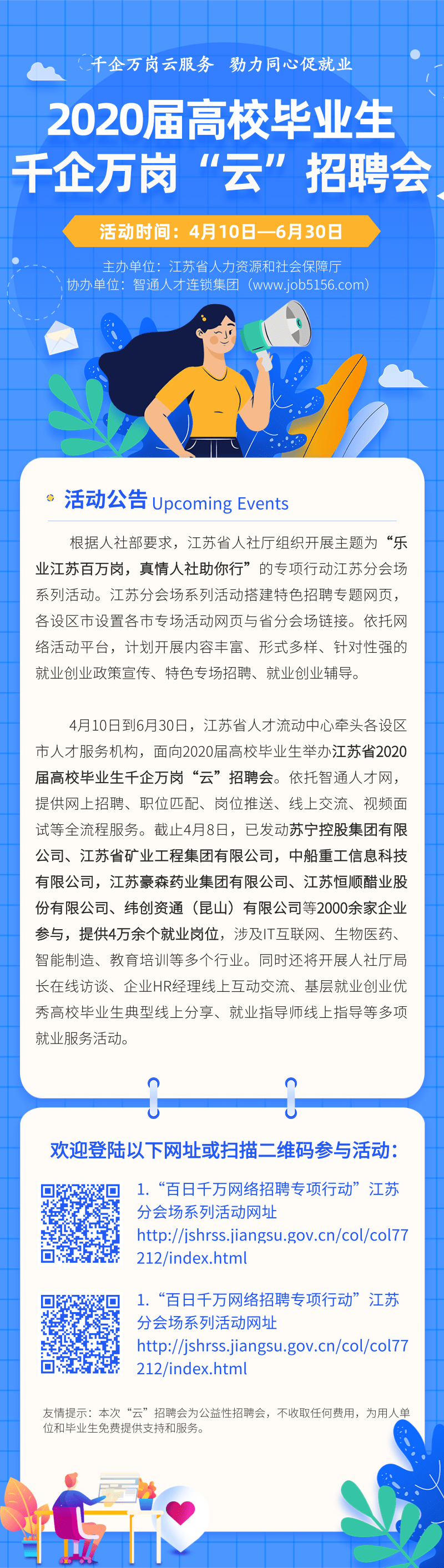 千企万岗云服务 勠力同心促就业

2020届高校毕业生
千企万岗“云”招聘会

活动时间：4月10日—6月30日

主办单位：江苏省人力资源和社会保障厅
协办单位：智通人才连锁集团（www.job5156.com）

活动公告 Upcoming Events

根据人社部要求，江苏省人社厅组织开展主题为“乐业江苏百万岗，真情人社助你行”的专项行动江苏分会场系列活动。江苏分会场系列活动搭建特色招聘专题网页，各设区市设置各市专场活动网页与省分会场链接。依托网络活动平台，计划开展内容丰富、形式多样、针对性强的就业创业政策宣传、特色专场招聘、就业创业辅导。

4月10日到6月30日，江苏省人才流动中心牵头各设区市人才服务机构，面向2020届高校毕业生举办江苏省2020届高校毕业生千企万岗“云”招聘会。依托智通人才网，提供网上招聘、职位匹配、岗位推送、线上交流、视频面试等全流程服务。截止4月8日，已发动苏宁控股集团有限公司、江苏省矿业工程集团有限公司，中船重工信息科技有限公司，江苏豪森药业集团有限公司、江苏恒顺醋业股份有限公司、纬创资通（昆山）有限公司等2000余家企业参与，提供4万余个就业岗位，涉及IT互联网、生物医药、智能制造、教育培训等多个行业。同时还将开展人社厅局长在线访谈、企业HR经理线上互动交流、基层就业创业优秀高校毕业生典型线上分享、就业指导师线上指导等多项就业服务活动。

欢迎登陆以下网址或扫描二维码参与活动：

1.“百日千万网络招聘专项行动”江苏分会场系列活动网址
http://jshrss.jiangsu.gov.cn/col/col77212/index.html

1.“百日千万网络招聘专项行动”江苏分会场系列活动网址
http://jshrss.jiangsu.gov.cn/col/col77212/index.html

友情提示：本次“云”招聘会为公益性招聘会，不收取任何费用，为用人单位和毕业生免费提供支持和服务。